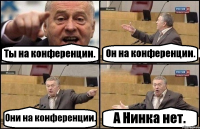 Ты на конференции.

Он на конференции.

Они на конференции.

А Нинка нет.